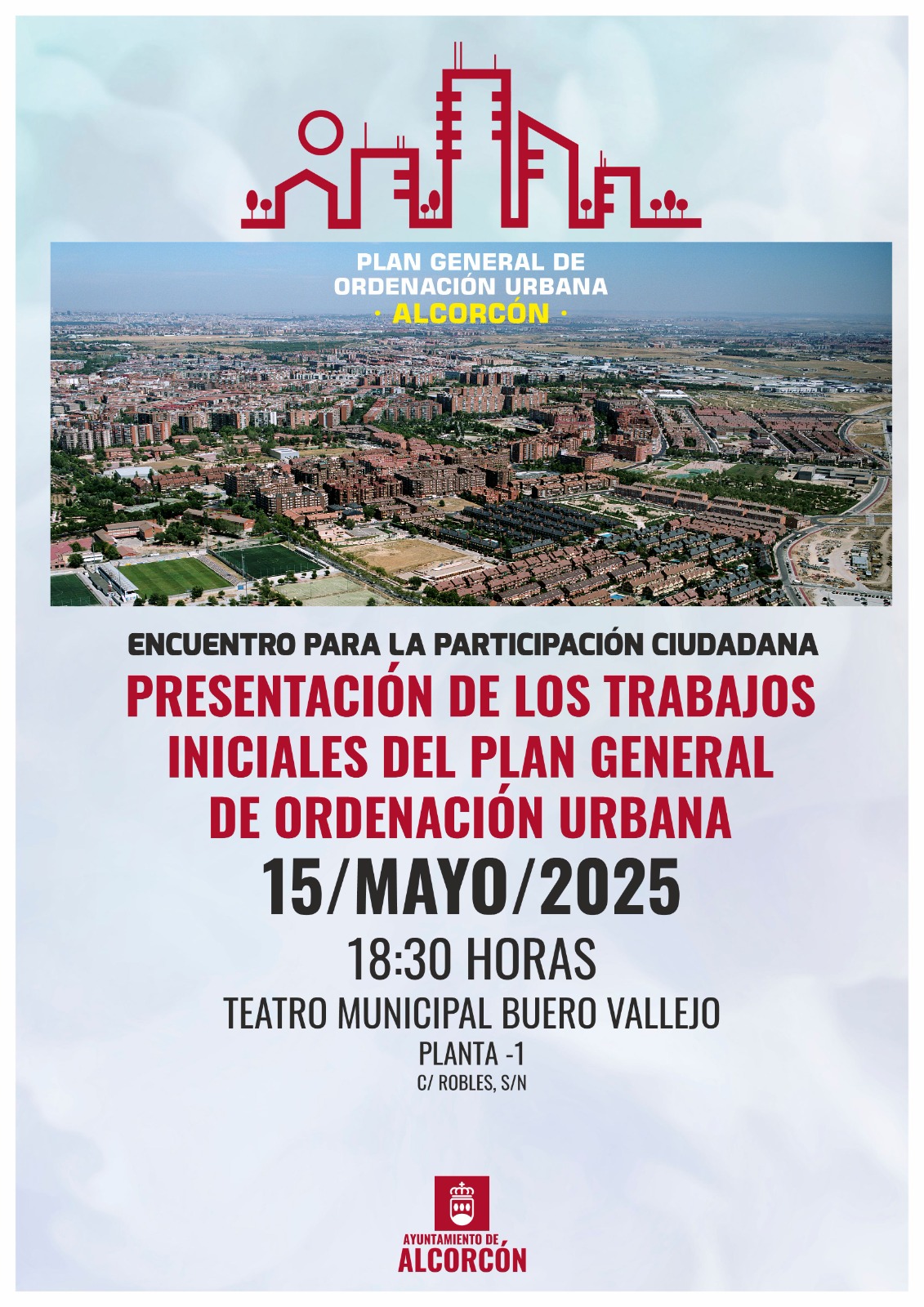 PLAN GENERAL DE ORDENACIÓN URBANA
· ALCORCÓN ·

ENCUENTRO PARA LA PARTICIPACIÓN CIUDADANA

PRESENTACIÓN DE LOS TRABAJOS INICIALES DEL PLAN GENERAL DE ORDENACIÓN URBANA

15/MAYO/2025

18:30 HORAS

TEATRO MUNICIPAL BUERO VALLEJO

PLANTA -1

C/ ROBLES, S/N

AYUNTAMIENTO DE
ALCORCÓN